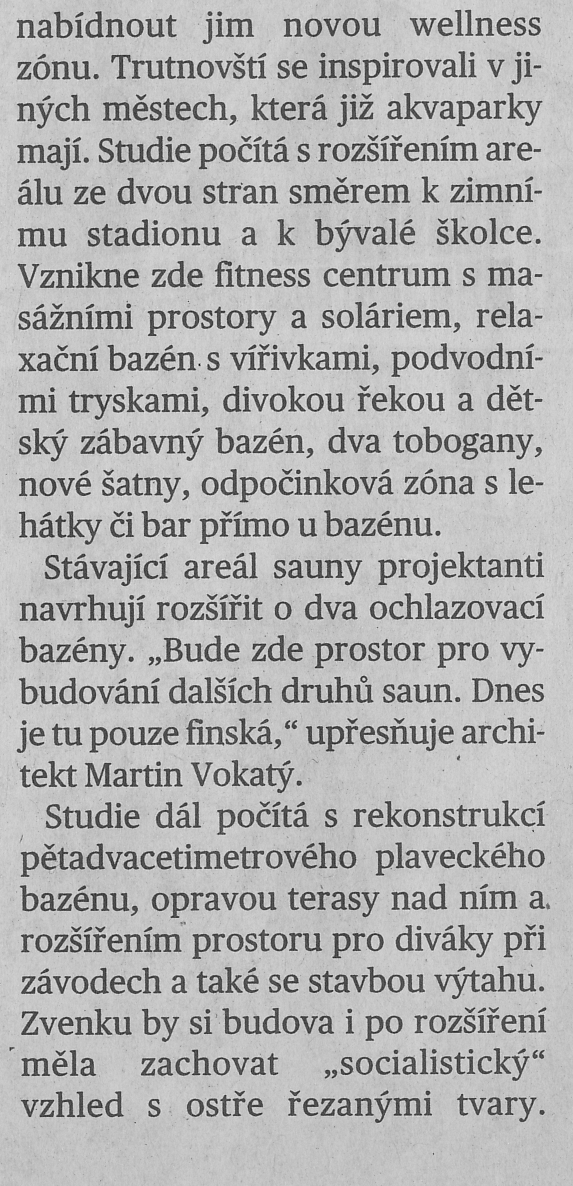 nabídnout jim novou wellness zónu. Trutnovští se inspirovali v jiných městech, která již akvaparky mají. Studie počítá s rozšířením areálu ze dvou stran směrem k zimnímu stadionu a k bývalé školce. Vznikne zde fitness centrum s masážními prostory a soláriem, relaxační bazén s vířivkami, podvodními tryskami, divokou řekou a dětský zábavný bazén, dva tobogany, nové šatny, odpočinková zóna s lehátky či bar přímo u bazénu.

Stávající areál sauny projektanti navrhují rozšířit o dva ochlazovací bazény. „Bude zde prostor pro vybudování dalších druhů saun. Dnes je tu pouze finská,“ upřesňuje architekt Martin Vokatý.

Studie dál počítá s rekonstrukcí pětadvacetimetrového plaveckého bazénu, opravou terasy nad ním a rozšířením prostoru pro diváky při závodech a také se stavbou výtahu. Zvenku by si budova i po rozšíření měla zachovat „socialistický“ vzhled s ostře řezanými tvary.